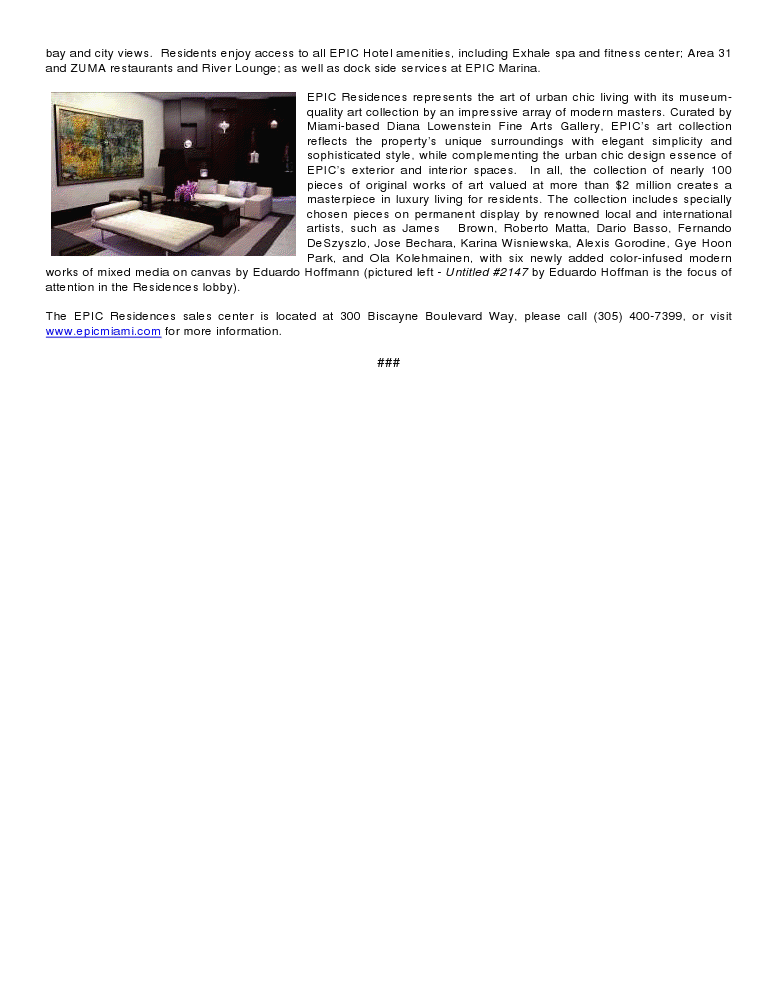 bay and city views. Residents enjoy access to all EPIC Hotel amenities, including Exhale spa and fitness center; Area 31 and ZUMA restaurants and River Lounge; as well as dock side services at EPIC Marina.

EPIC Residences represents the art of urban chic living with its museum-quality art collection by an impressive array of modern masters. Curated by Miami-based Diana Lowenstein Fine Arts Gallery, EPIC's art collection reflects the property's unique surroundings with elegant simplicity and sophisticated style, while complementing the urban chic design essence of EPIC's exterior and interior spaces. In all, the collection of nearly 100 pieces of original works of art valued at more than $2 million creates a masterpiece in luxury living for residents. The collection includes specially chosen pieces on permanent display by renowned local and international artists, such as James Brown, Roberto Matta, Dario Basso, Fernando DeSzyszlo, Jose Bechara, Karina Wisniewska, Alexis Gorodine, Gye Hoon Park, and Ola Kolehmainen, with six newly added color-infused modern works of mixed media on canvas by Eduardo Hoffmann (pictured left - Untitled #2147 by Eduardo Hoffman is the focus of attention in the Residences lobby).

The EPIC Residences sales center is located at 300 Biscayne Boulevard Way, please call (305) 400-7399, or visit www.epicmiami.com for more information.

###